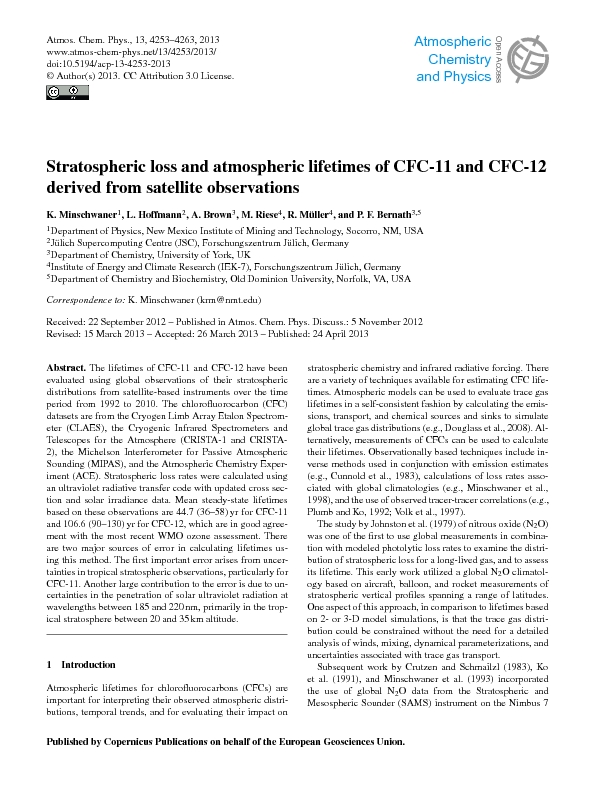 Atmos. Chem. Phys., 13, 4253–4263, 2013
www.atmos-chem-phys.net/13/4253/2013/
doi:10.5194/acp-13-4253-2013
© Author(s) 2013. CC Attribution 3.0 License.

Atmospheric Chemistry and Physics
Open Access

Stratospheric loss and atmospheric lifetimes of CFC-11 and CFC-12 derived from satellite observations

K. Minschwaner$^1$, L. Hoffmann$^2$, A. Brown$^3$, M. Riese$^4$, R. Müller$^4$, and P. F. Bernath$^{3,5}$

$^1$Department of Physics, New Mexico Institute of Mining and Technology, Socorro, NM, USA
$^2$Jülich Supercomputing Centre (JSC), Forschungszentrum Jülich, Germany
$^3$Department of Chemistry, University of York, UK
$^4$Institute of Energy and Climate Research (IEK-7), Forschungszentrum Jülich, Germany
$^5$Department of Chemistry and Biochemistry, Old Dominion University, Norfolk, VA, USA

Correspondence to: K. Minschwaner (krm@nmt.edu)

Received: 22 September 2012 – Published in Atmos. Chem. Phys. Discuss.: 5 November 2012
Revised: 15 March 2013 – Accepted: 26 March 2013 – Published: 24 April 2013

Abstract. The lifetimes of CFC-11 and CFC-12 have been evaluated using global observations of their stratospheric distributions from satellite-based instruments over the time period from 1992 to 2010. The chlorofluorocarbon (CFC) datasets are from the Cryogen Limb Array Etalon Spectrometer (CLAES), the Cryogenic Infrared Spectrometers and Telescopes for the Atmosphere (CRISTA-1 and CRISTA-2), the Michelson Interferometer for Passive Atmospheric Sounding (MIPAS), and the Atmospheric Chemistry Experiment (ACE). Stratospheric loss rates were calculated using an ultraviolet radiative transfer code with updated cross section and solar irradiance data. Mean steady-state lifetimes based on these observations are 44.7 (36–58) yr for CFC-11 and 106.6 (90–130) yr for CFC-12, which are in good agreement with the most recent WMO ozone assessment. There are two major sources of error in calculating lifetimes using this method. The first important error arises from uncertainties in tropical stratospheric observations, particularly for CFC-11. Another large contribution to the error is due to uncertainties in the penetration of solar ultraviolet radiation at wavelengths between 185 and 220 nm, primarily in the tropical stratosphere between 20 and 35 km altitude.

1 Introduction

Atmospheric lifetimes for chlorofluorocarbons (CFCs) are important for interpreting their observed atmospheric distributions, temporal trends, and for evaluating their impact on stratospheric chemistry and infrared radiative forcing. There are a variety of techniques available for estimating CFC lifetimes. Atmospheric models can be used to evaluate trace gas lifetimes in a self-consistent fashion by calculating the emissions, transport, and chemical sources and sinks to simulate global trace gas distributions (e.g., Douglass et al., 2008). Alternatively, measurements of CFCs can be used to calculate their lifetimes. Observationally based techniques include inverse methods used in conjunction with emission estimates (e.g., Cunnold et al., 1983), calculations of loss rates associated with global climatologies (e.g., Minschwaner et al., 1998), and the use of observed tracer-tracer correlations (e.g., Plumb and Ko, 1992; Volk et al., 1997).

The study by Johnston et al. (1979) of nitrous oxide ($N_2O$) was one of the first to use global measurements in combination with modeled photolytic loss rates to examine the distribution of stratospheric loss for a long-lived gas, and to assess its lifetime. This early work utilized a global $N_2O$ climatology based on aircraft, balloon, and rocket measurements of stratospheric vertical profiles spanning a range of latitudes. One aspect of this approach, in comparison to lifetimes based on 2- or 3-D model simulations, is that the trace gas distribution could be constrained without the need for a detailed analysis of winds, mixing, dynamical parameterizations, and uncertainties associated with trace gas transport.

Subsequent work by Crutzen and Schmailzl (1983), Ko et al. (1991), and Minschwaner et al. (1993) incorporated the use of global $N_2O$ data from the Stratospheric and Mesospheric Sounder (SAMS) instrument on the Nimbus 7

Published by Copernicus Publications on behalf of the European Geosciences Union.